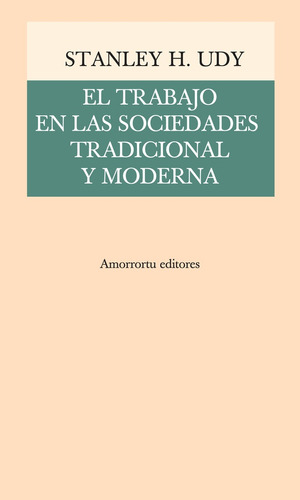 STANLEY H. UDY

EL TRABAJO EN LAS SOCIEDADES TRADICIONAL Y MODERNA

Amorrortu editores